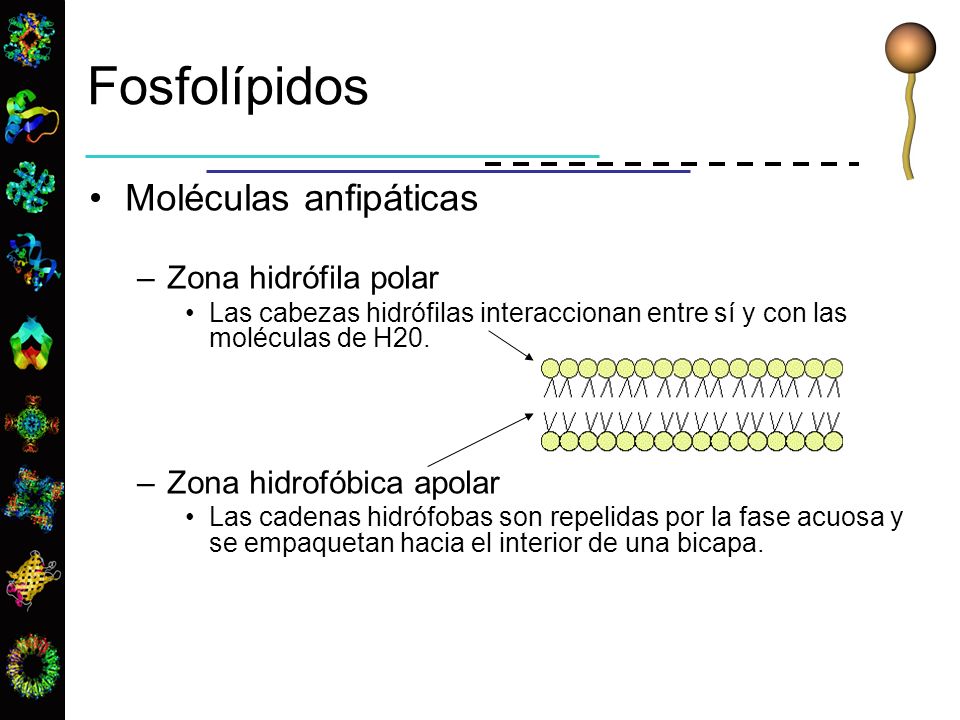 Fosfolípidos

• Moléculas anfipáticas

– Zona hidrófila polar
• Las cabezas hidrófilas interaccionan entre sí y con las moléculas de H20.

– Zona hidrofóbica apolar
• Las cadenas hidrófobas son repelidas por la fase acuosa y se empaquetan hacia el interior de una bicapa.